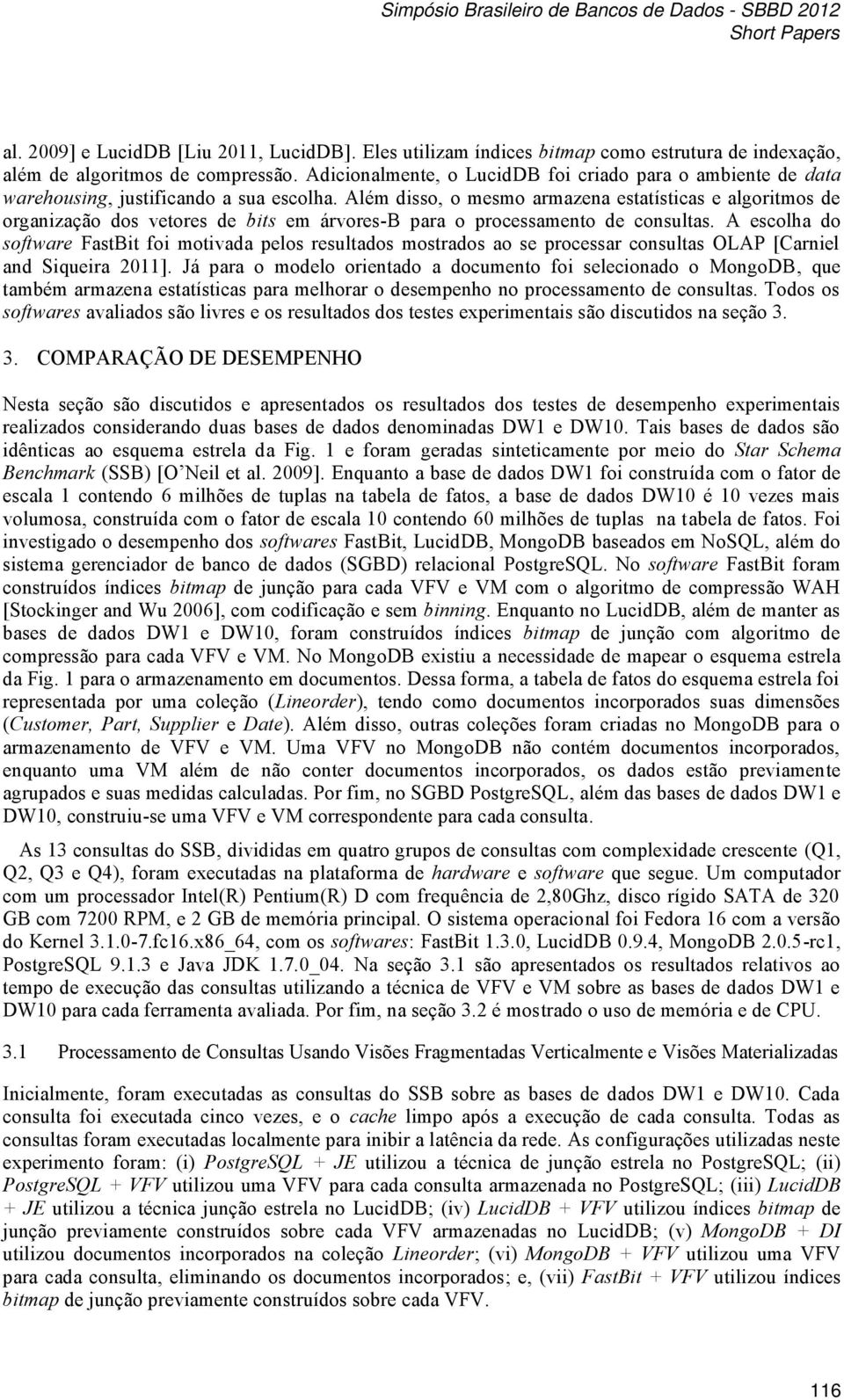 Simpósio Brasileiro de Bancos de Dados - SBBD 2012
Short Papers

al. 2009] e LucidDB [Liu 2011, LucidDB]. Eles utilizam índices bitmap como estrutura de indexação, além de algoritmos de compressão. Adicionalmente, o LucidDB foi criado para o ambiente de data warehousing, justificando a sua escolha. Além disso, o mesmo armazena estatísticas e algoritmos de organização dos vetores de bits em árvores-B para o processamento de consultas. A escolha do software FastBit foi motivada pelos resultados mostrados ao se processar consultas OLAP [Carniel and Siqueira 2011]. Já para o modelo orientado a documento foi selecionado o MongoDB, que também armazena estatísticas para melhorar o desempenho no processamento de consultas. Todos os softwares avaliados são livres e os resultados dos testes experimentais são discutidos na seção 3.

3. COMPARAÇÃO DE DESEMPENHO

Nesta seção são discutidos e apresentados os resultados dos testes de desempenho experimentais realizados considerando duas bases de dados denominadas DW1 e DW10. Tais bases de dados são idênticas ao esquema estrela da Fig. 1 e foram geradas sinteticamente por meio do Star Schema Benchmark (SSB) [O'Neil et al. 2009]. Enquanto a base de dados DW1 foi construída com o fator de escala 1 contendo 6 milhões de tuplas na tabela de fatos, a base de dados DW10 é 10 vezes mais volumosa, construída com o fator de escala 10 contendo 60 milhões de tuplas na tabela de fatos. Foi investigado o desempenho dos softwares FastBit, LucidDB, MongoDB baseados em NoSQL, além do sistema gerenciador de banco de dados (SGBD) relacional PostgreSQL. No software FastBit foram construídos índices bitmap de junção para cada VFV e VM com o algoritmo de compressão WAH [Stockinger and Wu 2006], com codificação e sem binning. Enquanto no LucidDB, além de manter as bases de dados DW1 e DW10, foram construídos índices bitmap de junção com algoritmo de compressão para cada VFV e VM. No MongoDB existiu a necessidade de mapear o esquema estrela da Fig. 1 para o armazenamento em documentos. Dessa forma, a tabela de fatos do esquema estrela foi representada por uma coleção (Lineorder), tendo como documentos incorporados suas dimensões (Customer, Part, Supplier e Date). Além disso, outras coleções foram criadas no MongoDB para o armazenamento de VFV e VM. Uma VFV no MongoDB não contém documentos incorporados, enquanto uma VM além de não conter documentos incorporados, os dados estão previamente agrupados e suas medidas calculadas. Por fim, no SGBD PostgreSQL, além das bases de dados DW1 e DW10, construiu-se uma VFV e VM correspondente para cada consulta.

As 13 consultas do SSB, divididas em quatro grupos de consultas com complexidade crescente (Q1, Q2, Q3 e Q4), foram executadas na plataforma de hardware e software que segue. Um computador com um processador Intel(R) Pentium(R) D com frequência de 2,80Ghz, disco rígido SATA de 320 GB com 7200 RPM, e 2 GB de memória principal. O sistema operacional foi Fedora 16 com a versão do Kernel 3.1.0-7.fc16.x86_64, com os softwares: FastBit 1.3.0, LucidDB 0.9.4, MongoDB 2.0.5-rc1, PostgreSQL 9.1.3 e Java JDK 1.7.0_04. Na seção 3.1 são apresentados os resultados relativos ao tempo de execução das consultas utilizando a técnica de VFV e VM sobre as bases de dados DW1 e DW10 para cada ferramenta avaliada. Por fim, na seção 3.2 é mostrado o uso de memória e de CPU.

3.1 Processamento de Consultas Usando Visões Fragmentadas Verticalmente e Visões Materializadas

Inicialmente, foram executadas as consultas do SSB sobre as bases de dados DW1 e DW10. Cada consulta foi executada cinco vezes, e o cache limpo após a execução de cada consulta. Todas as consultas foram executadas localmente para inibir a latência da rede. As configurações utilizadas neste experimento foram: (i) PostgreSQL + JE utilizou a técnica de junção estrela no PostgreSQL; (ii) PostgreSQL + VFV utilizou uma VFV para cada consulta armazenada no PostgreSQL; (iii) LucidDB + JE utilizou a técnica junção estrela no LucidDB; (iv) LucidDB + VFV utilizou índices bitmap de junção previamente construídos sobre cada VFV armazenadas no LucidDB; (v) MongoDB + DI utilizou documentos incorporados na coleção Lineorder; (vi) MongoDB + VFV utilizou uma VFV para cada consulta, eliminando os documentos incorporados; e, (vii) FastBit + VFV utilizou índices bitmap de junção previamente construídos sobre cada VFV.

116